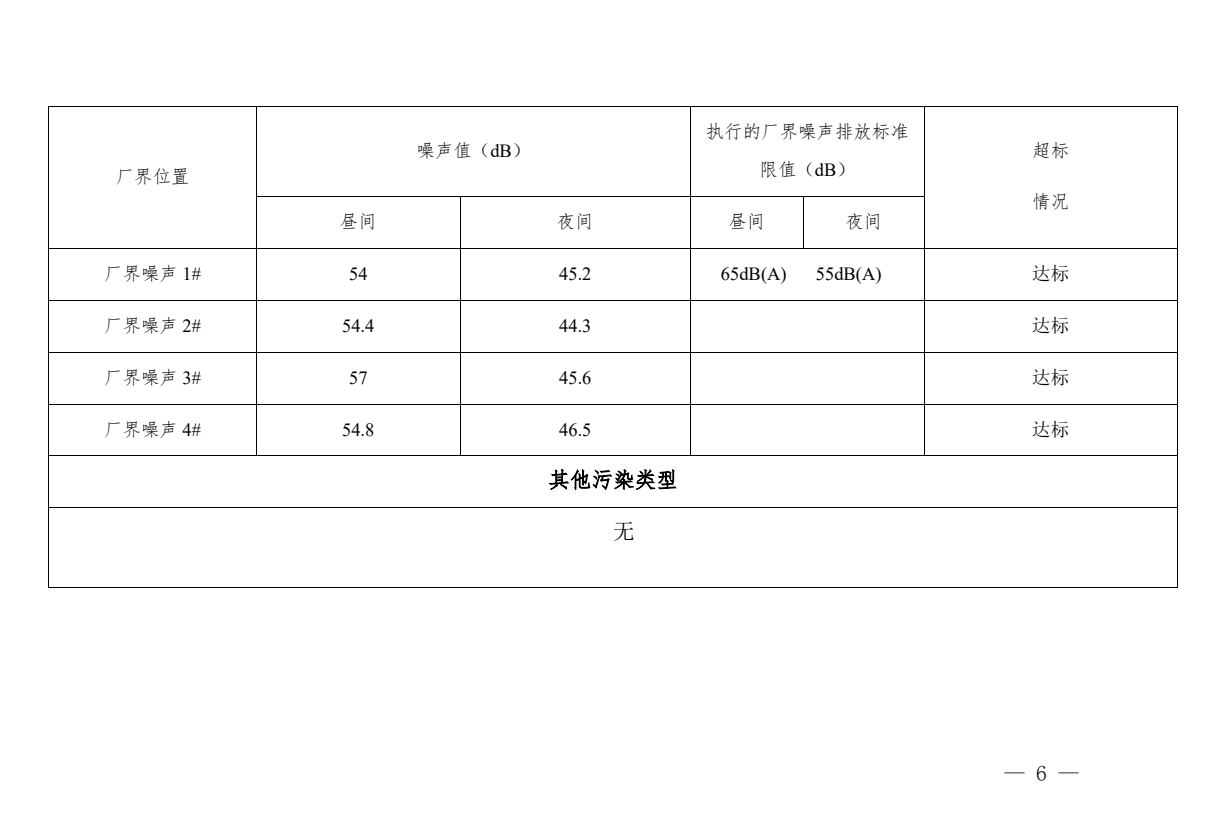 | 厂界位置 | 噪声值（dB） | | 执行的厂界噪声排放标准限值（dB） | | 超标情况 |
|---|---|---|---|---|---|
| | 昼间 | 夜间 | 昼间 | 夜间 | |
| 厂界噪声 1# | 54 | 45.2 | 65dB(A) | 55dB(A) | 达标 |
| 厂界噪声 2# | 54.4 | 44.3 | | | 达标 |
| 厂界噪声 3# | 57 | 45.6 | | | 达标 |
| 厂界噪声 4# | 54.8 | 46.5 | | | 达标 |
| 其他污染类型 | | | | | |
| 无 | | | | | |

— 6 —